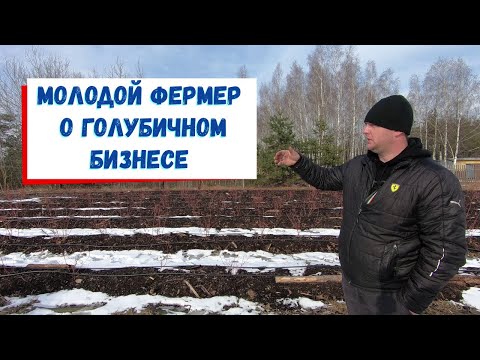 МОЛОДОЙ ФЕРМЕР О ГОЛУБИЧНОМ БИЗНЕСЕ